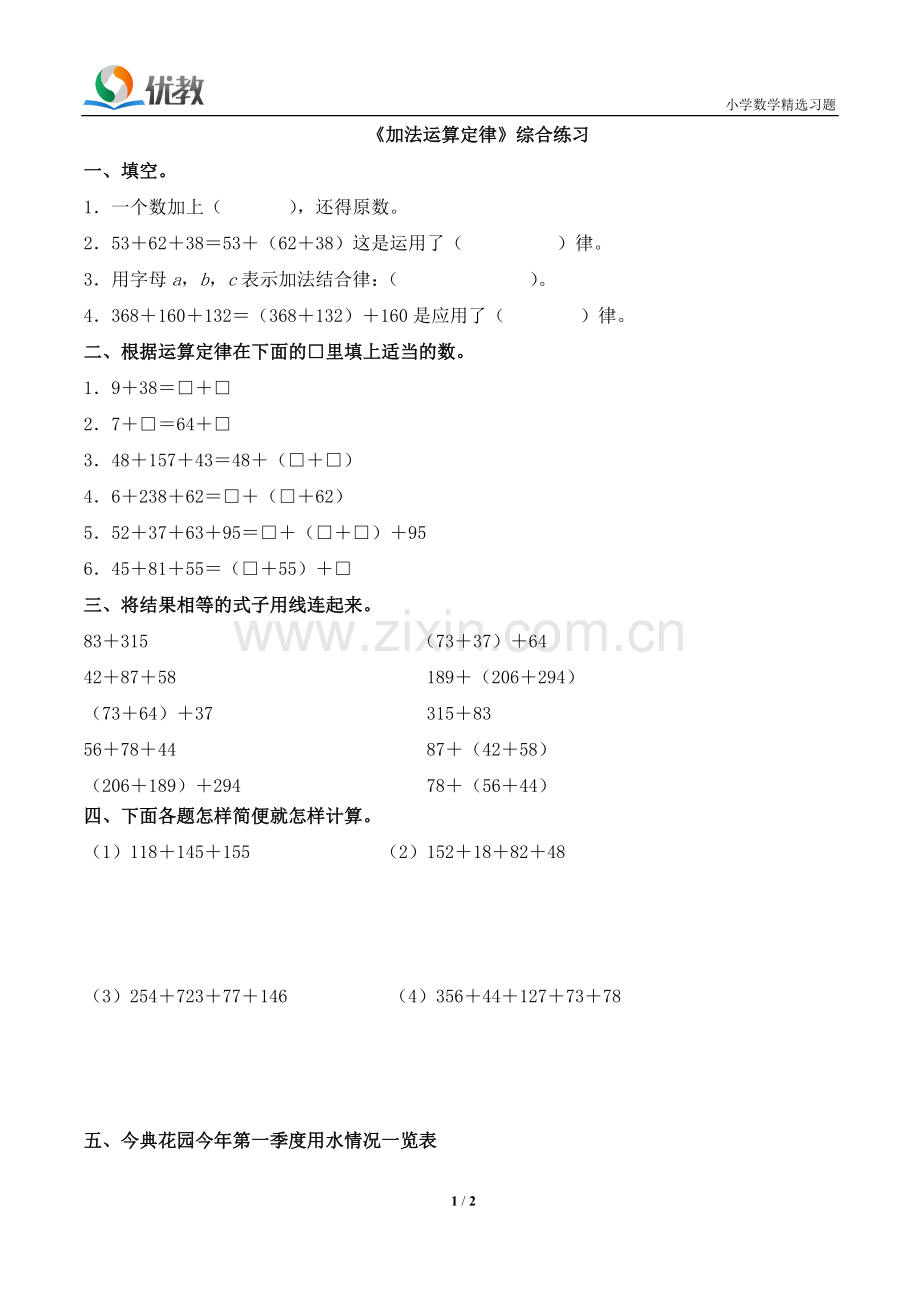 优教

小学数学精选习题

《加法运算定律》综合练习

一、填空。

1．一个数加上（　　　），还得原数。

2．53＋62＋38＝53＋（62＋38）这是运用了（　　　　　）律。

3．用字母 $a$，$b$，$c$ 表示加法结合律：（　　　　　　　）。

4．368＋160＋132＝（368＋132）＋160 是应用了（　　　　）律。

二、根据运算定律在下面的□里填上适当的数。

1．9＋38＝□＋□

2．7＋□＝64＋□

3．48＋157＋43＝48＋（□＋□）

4．6＋238＋62＝□＋（□＋62）

5．52＋37＋63＋95＝□＋（□＋□）＋95

6．45＋81＋55＝（□＋55）＋□

三、将结果相等的式子用线连起来。

83＋315

42＋87＋58

（73＋64）＋37

56＋78＋44

（206＋189）＋294

（73＋37）＋64

189＋（206＋294）

315＋83

87＋（42＋58）

78＋（56＋44）

www.zixin.com.cn

四、下面各题怎样简便就怎样计算。

（1）118＋145＋155

（2）152＋18＋82＋48

（3）254＋723＋77＋146

（4）356＋44＋127＋73＋78

五、今典花园今年第一季度用水情况一览表

1 / 2